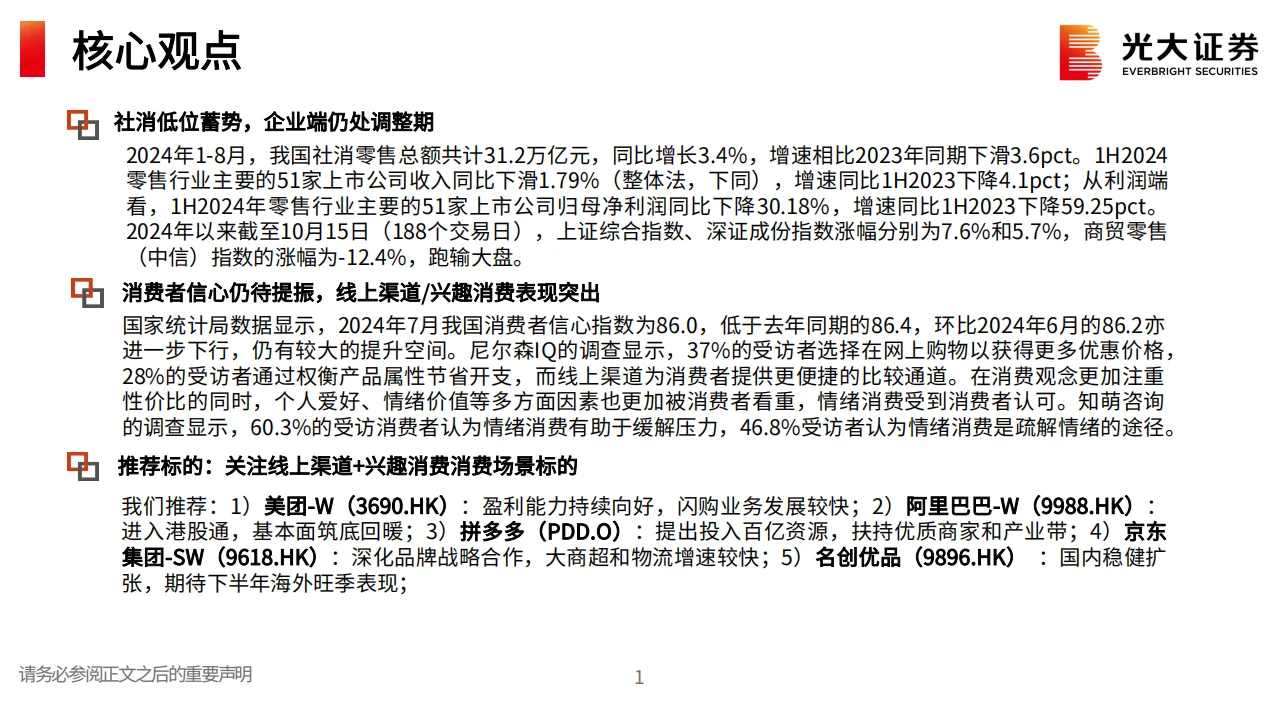 核心观点

光大证券
EVERBRIGHT SECURITIES

社消低位蓄势，企业端仍处调整期

2024年1-8月，我国社消零售总额共计31.2万亿元，同比增长3.4%，增速相比2023年同期下滑3.6pct。1H2024零售行业主要的51家上市公司收入同比下滑1.79%（整体法，下同），增速同比1H2023下降4.1pct；从利润端看，1H2024年零售行业主要的51家上市公司归母净利润同比下降30.18%，增速同比1H2023下降59.25pct。2024年以来截至10月15日（188个交易日），上证综合指数、深证成份指数涨幅分别为7.6%和5.7%，商贸零售（中信）指数的涨幅为-12.4%，跑输大盘。

消费者信心仍待提振，线上渠道/兴趣消费表现突出

国家统计局数据显示，2024年7月我国消费者信心指数为86.0，低于去年同期的86.4，环比2024年6月的86.2亦进一步下行，仍有较大的提升空间。尼尔森IQ的调查显示，37%的受访者选择在网上购物以获得更多优惠价格，28%的受访者通过权衡产品属性节省开支，而线上渠道为消费者提供更便捷的比较通道。在消费观念更加注重性价比的同时，个人爱好、情绪价值等多方面因素也更加被消费者看重，情绪消费受到消费者认可。知萌咨询的调查显示，60.3%的受访消费者认为情绪消费有助于缓解压力，46.8%受访者认为情绪消费是疏解情绪的途径。

推荐标的：关注线上渠道+兴趣消费消费场景标的

我们推荐：1）美团-W（3690.HK）：盈利能力持续向好，闪购业务发展较快；2）阿里巴巴-W（9988.HK）：进入港股通，基本面筑底回暖；3）拼多多（PDD.O）：提出投入百亿资源，扶持优质商家和产业带；4）京东集团-SW（9618.HK）：深化品牌战略合作，大商超和物流增速较快；5）名创优品（9896.HK）：国内稳健扩张，期待下半年海外旺季表现；

请务必参阅正文之后的重要声明

1